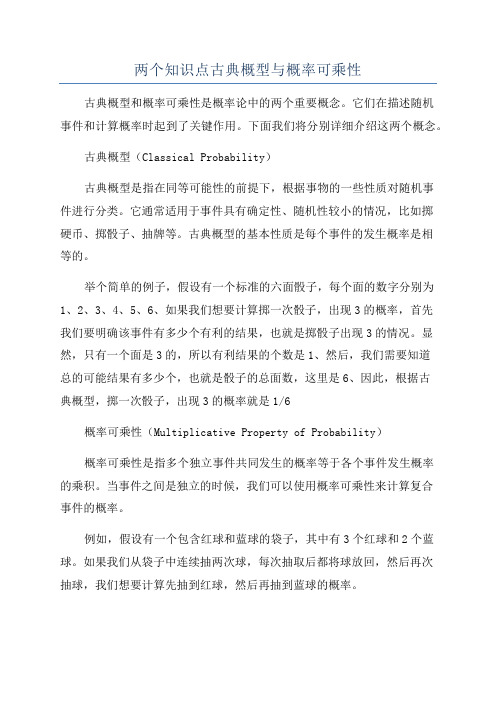 两个知识点古典概型与概率可乘性

古典概型和概率可乘性是概率论中的两个重要概念。它们在描述随机事件和计算概率时起到了关键作用。下面我们将分别详细介绍这两个概念。

古典概型（Classical Probability）

古典概型是指在同等可能性的前提下，根据事物的一些性质对随机事件进行分类。它通常适用于事件具有确定性、随机性较小的情况，比如掷硬币、掷骰子、抽牌等。古典概型的基本性质是每个事件的发生概率是相等的。

举个简单的例子，假设有一个标准的六面骰子，每个面的数字分别为1、2、3、4、5、6、如果我们想要计算掷一次骰子，出现3的概率，首先我们要明确该事件有多少个有利的结果，也就是掷骰子出现3的情况。显然，只有一个面是3的，所以有利结果的个数是1、然后，我们需要知道总的可能结果有多少个，也就是骰子的总面数，这里是6、因此，根据古典概型，掷一次骰子，出现3的概率就是1/6

概率可乘性（Multiplicative Property of Probability）

概率可乘性是指多个独立事件共同发生的概率等于各个事件发生概率的乘积。当事件之间是独立的时候，我们可以使用概率可乘性来计算复合事件的概率。

例如，假设有一个包含红球和蓝球的袋子，其中有3个红球和2个蓝球。如果我们从袋子中连续抽两次球，每次抽取后都将球放回，然后再次抽球，我们想要计算先抽到红球，然后再抽到蓝球的概率。